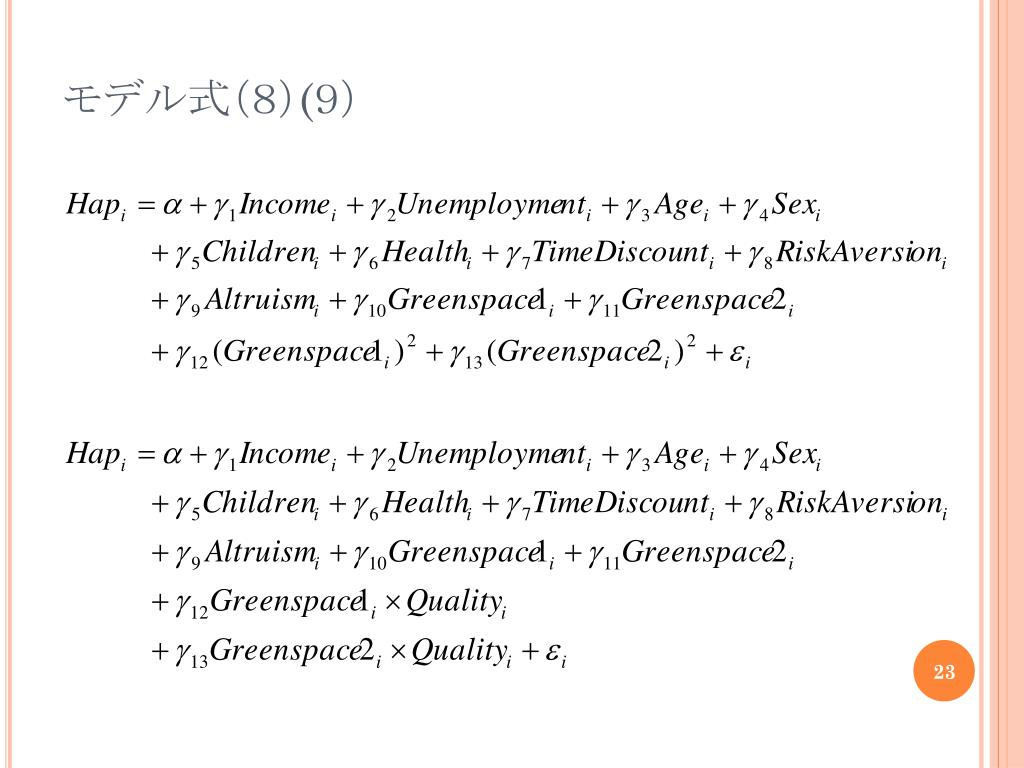 モデル式(8)(9)

$Hap_i = \alpha + \gamma_1 Income_i + \gamma_2 Unemployment_i + \gamma_3 Age_i + \gamma_4 Sex_i$
$+ \gamma_5 Children_i + \gamma_6 Health_i + \gamma_7 TimeDiscount_i + \gamma_8 RiskAversion_i$
$+ \gamma_9 Altruism_i + \gamma_{10} Greenspace1_i + \gamma_{11} Greenspace2_i$
$+ \gamma_{12} (Greenspace1_i)^2 + \gamma_{13} (Greenspace2_i)^2 + \varepsilon_i$

$Hap_i = \alpha + \gamma_1 Income_i + \gamma_2 Unemployment_i + \gamma_3 Age_i + \gamma_4 Sex_i$
$+ \gamma_5 Children_i + \gamma_6 Health_i + \gamma_7 TimeDiscount_i + \gamma_8 RiskAversion_i$
$+ \gamma_9 Altruism_i + \gamma_{10} Greenspace1_i + \gamma_{11} Greenspace2_i$
$+ \gamma_{12} Greenspace1_i \times Quality_i$
$+ \gamma_{13} Greenspace2_i \times Quality_i + \varepsilon_i$

23